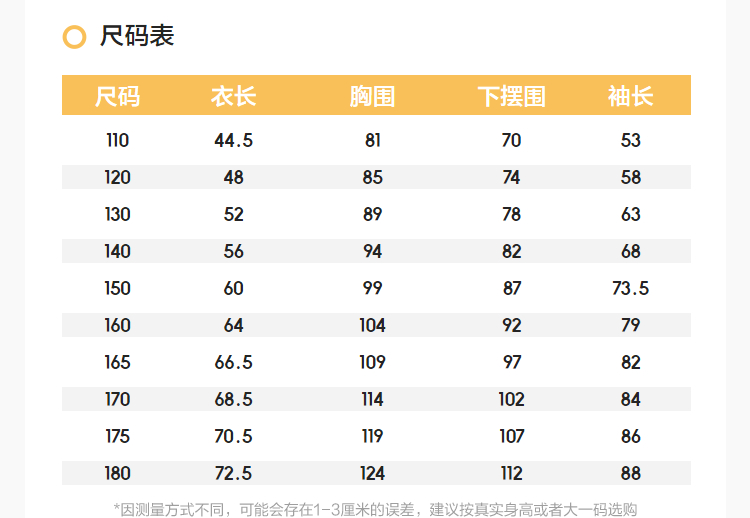 尺码表

| 尺码 | 衣长 | 胸围 | 下摆围 | 袖长 |
|---|---|---|---|---|
| 110 | 44.5 | 81 | 70 | 53 |
| 120 | 48 | 85 | 74 | 58 |
| 130 | 52 | 89 | 78 | 63 |
| 140 | 56 | 94 | 82 | 68 |
| 150 | 60 | 99 | 87 | 73.5 |
| 160 | 64 | 104 | 92 | 79 |
| 165 | 66.5 | 109 | 97 | 82 |
| 170 | 68.5 | 114 | 102 | 84 |
| 175 | 70.5 | 119 | 107 | 86 |
| 180 | 72.5 | 124 | 112 | 88 |

*因测量方式不同，可能会存在1-3厘米的误差，建议按真实身高或者大一码选购